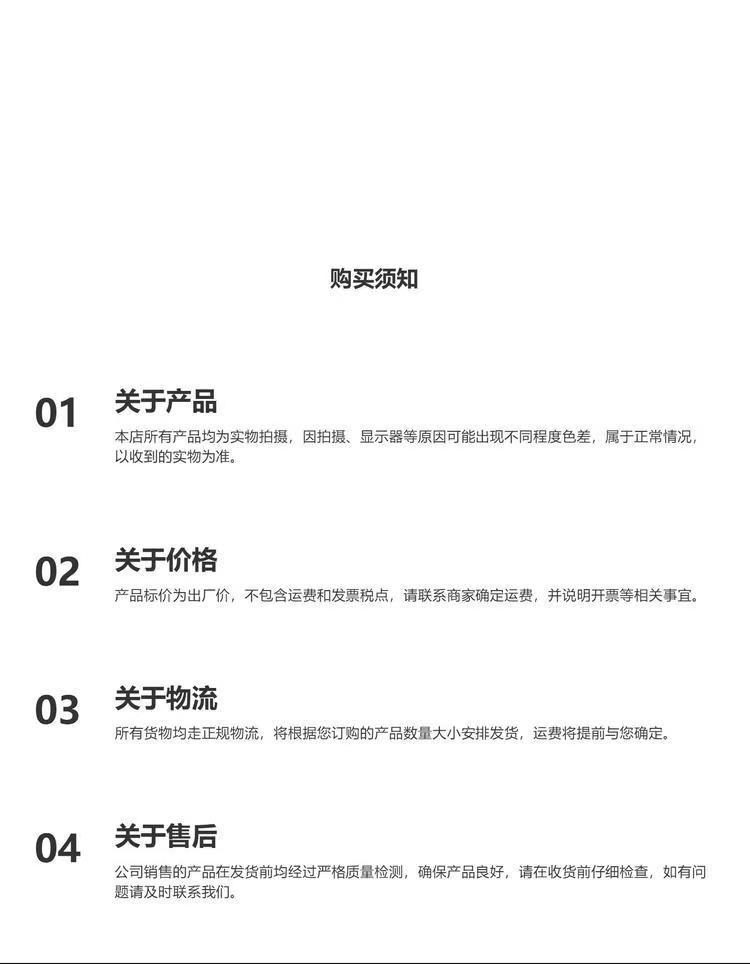 购买须知

01
关于产品
本店所有产品均为实物拍摄，因拍摄、显示器等原因可能出现不同程度色差，属于正常情况，以收到的实物为准。

02
关于价格
产品标价为出厂价，不包含运费和发票税点，请联系商家确定运费，并说明开票等相关事宜。

03
关于物流
所有货物均走正规物流，将根据您订购的产品数量大小安排发货，运费将提前与您确定。

04
关于售后
公司销售的产品在发货前均经过严格质量检测，确保产品良好，请在收货前仔细检查，如有问题请及时联系我们。